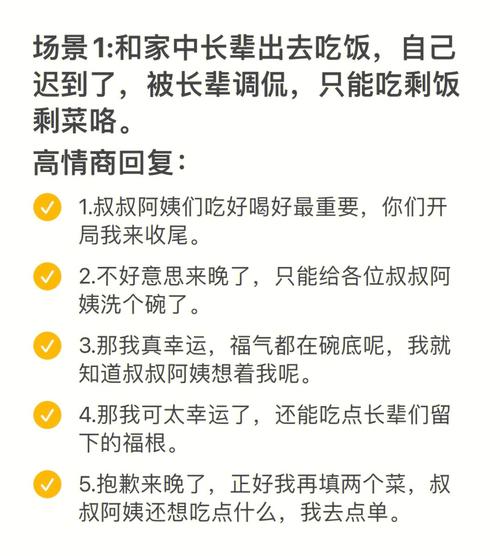 场景1:和家中长辈出去吃饭，自己迟到了，被长辈调侃，只能吃剩饭剩菜咯。

高情商回复：

1.叔叔阿姨们吃好喝好最重要，你们开局我来收尾。

2.不好意思来晚了，只能给各位叔叔阿姨洗个碗了。

3.那我真幸运，福气都在碗底呢，我就知道叔叔阿姨想着我呢。

4.那我可太幸运了，还能吃点长辈们留下的福根。

5.抱歉来晚了，正好我再填两个菜，叔叔阿姨还想吃点什么，我去点单。